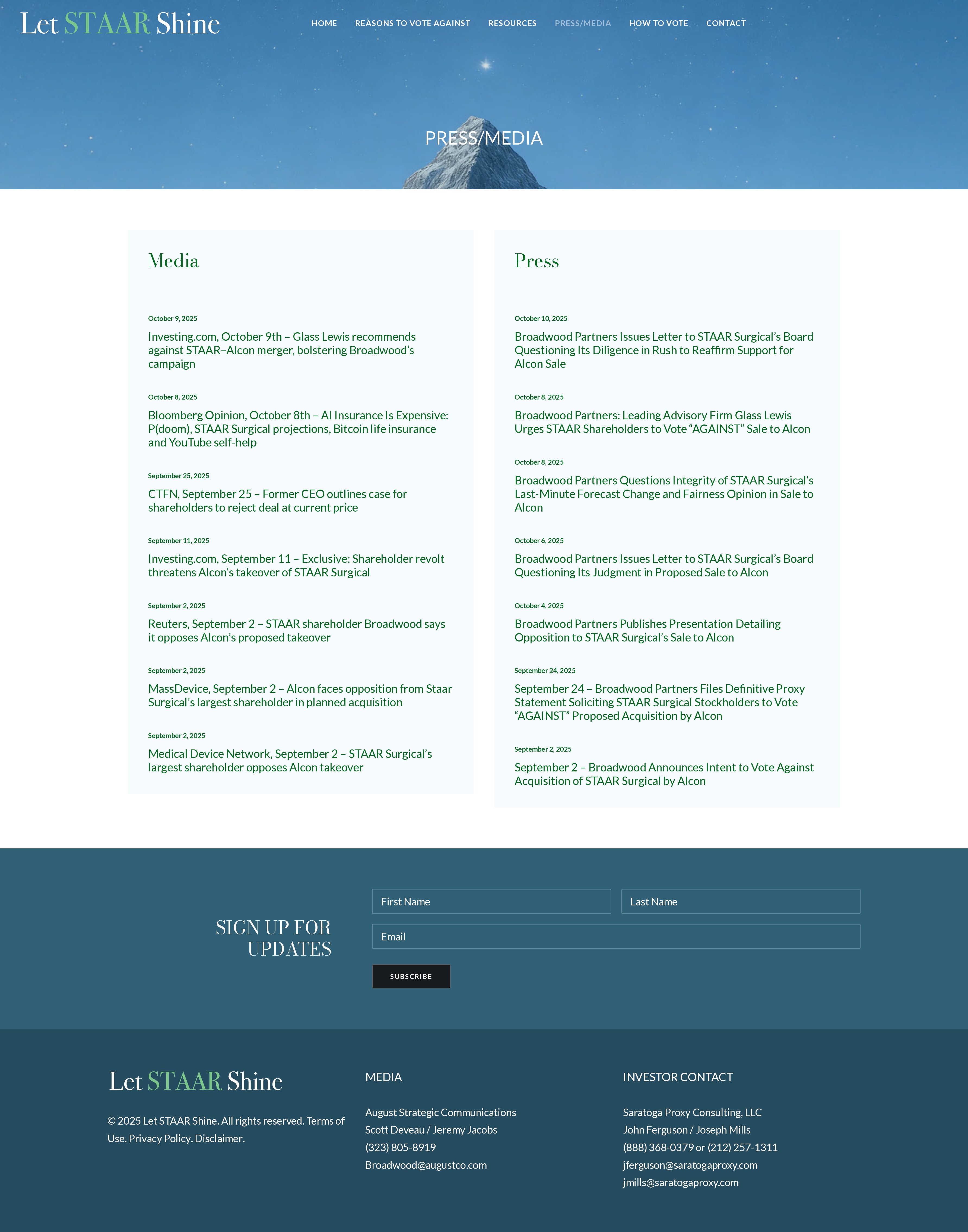 Let STAAR Shine

HOME REASONS TO VOTE AGAINST RESOURCES PRESS/MEDIA HOW TO VOTE CONTACT

PRESS/MEDIA

Media

October 9, 2025

Investing.com, October 9th – Glass Lewis recommends against STAAR–Alcon merger, bolstering Broadwood's campaign

October 8, 2025

Bloomberg Opinion, October 8th – AI Insurance Is Expensive: P(doom), STAAR Surgical projections, Bitcoin life insurance and YouTube self-help

September 25, 2025

CTFN, September 25 – Former CEO outlines case for shareholders to reject deal at current price

September 11, 2025

Investing.com, September 11 – Exclusive: Shareholder revolt threatens Alcon's takeover of STAAR Surgical

September 2, 2025

Reuters, September 2 – STAAR shareholder Broadwood says it opposes Alcon's proposed takeover

September 2, 2025

MassDevice, September 2 – Alcon faces opposition from Staar Surgical's largest shareholder in planned acquisition

September 2, 2025

Medical Device Network, September 2 – STAAR Surgical's largest shareholder opposes Alcon takeover

Press

October 10, 2025

Broadwood Partners Issues Letter to STAAR Surgical's Board Questioning Its Diligence in Rush to Reaffirm Support for Alcon Sale

October 8, 2025

Broadwood Partners: Leading Advisory Firm Glass Lewis Urges STAAR Shareholders to Vote "AGAINST" Sale to Alcon

October 8, 2025

Broadwood Partners Questions Integrity of STAAR Surgical's Last-Minute Forecast Change and Fairness Opinion in Sale to Alcon

October 6, 2025

Broadwood Partners Issues Letter to STAAR Surgical's Board Questioning Its Judgment in Proposed Sale to Alcon

October 4, 2025

Broadwood Partners Publishes Presentation Detailing Opposition to STAAR Surgical's Sale to Alcon

September 24, 2025

September 24 – Broadwood Partners Files Definitive Proxy Statement Soliciting STAAR Surgical Stockholders to Vote "AGAINST" Proposed Acquisition by Alcon

September 2, 2025

September 2 – Broadwood Announces Intent to Vote Against Acquisition of STAAR Surgical by Alcon

SIGN UP FOR UPDATES

First Name

Last Name

Email

SUBSCRIBE

Let STAAR Shine

© 2025 Let STAAR Shine. All rights reserved. Terms of Use. Privacy Policy. Disclaimer.

MEDIA

August Strategic Communications
Scott Deveau / Jeremy Jacobs
(323) 805-8919
Broadwood@augustco.com

INVESTOR CONTACT

Saratoga Proxy Consulting, LLC
John Ferguson / Joseph Mills
(888) 368-0379 or (212) 257-1311
jferguson@saratogaproxy.com
jmills@saratogaproxy.com